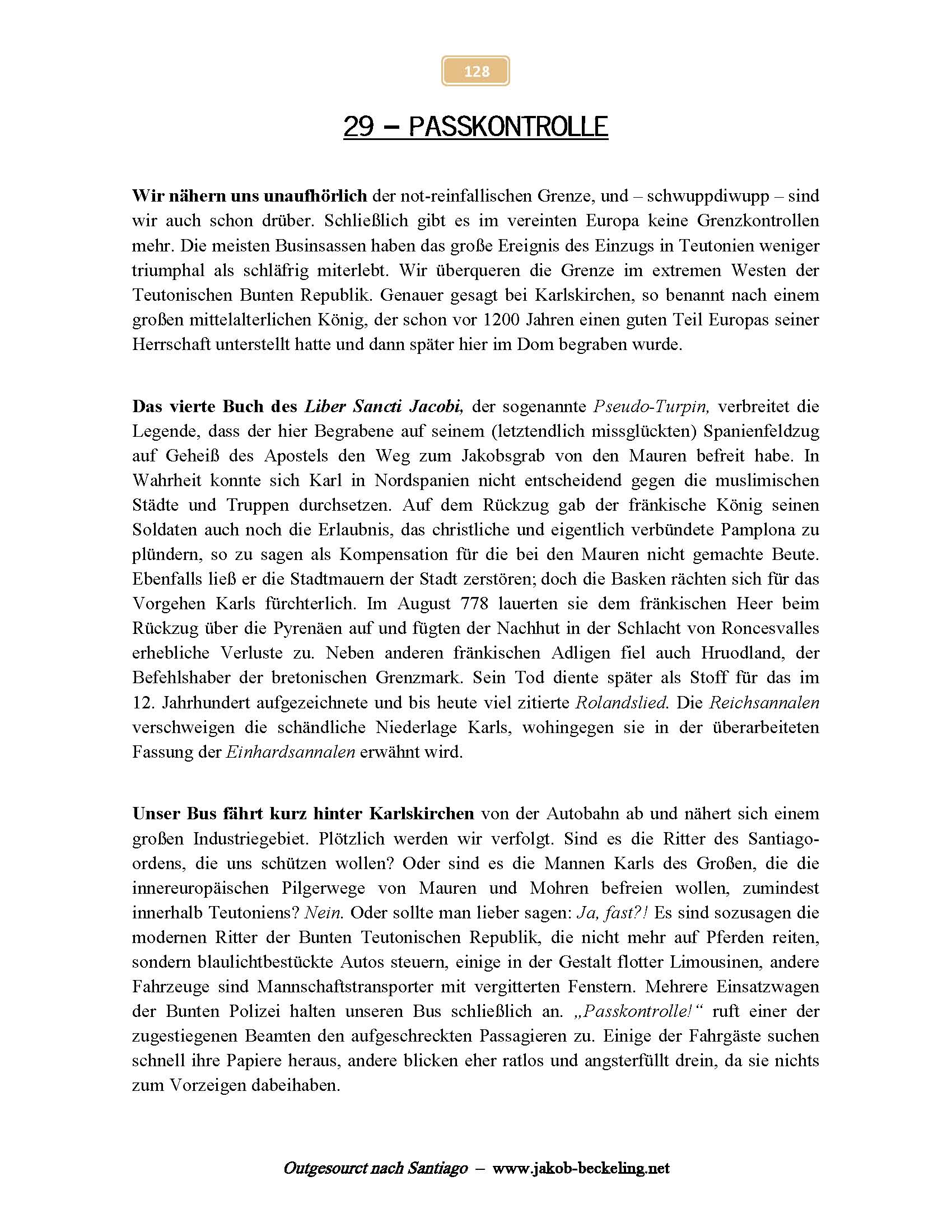 128

29 – PASSKONTROLLE

Wir nähern uns unaufhörlich der not-reinfallischen Grenze, und – schwuppdiwupp – sind wir auch schon drüber. Schließlich gibt es im vereinten Europa keine Grenzkontrollen mehr. Die meisten Businsassen haben das große Ereignis des Einzugs in Teutonien weniger triumphal als schläfrig miterlebt. Wir überqueren die Grenze im extremen Westen der Teutonischen Bunten Republik. Genauer gesagt bei Karlskirchen, so benannt nach einem großen mittelalterlichen König, der schon vor 1200 Jahren einen guten Teil Europas seiner Herrschaft unterstellt hatte und dann später hier im Dom begraben wurde.

Das vierte Buch des Liber Sancti Jacobi, der sogenannte Pseudo-Turpin, verbreitet die Legende, dass der hier Begrabene auf seinem (letztendlich missglückten) Spanienfeldzug auf Geheiß des Apostels den Weg zum Jakobsgrab von den Mauren befreit habe. In Wahrheit konnte sich Karl in Nordspanien nicht entscheidend gegen die muslimischen Städte und Truppen durchsetzen. Auf dem Rückzug gab der fränkische König seinen Soldaten auch noch die Erlaubnis, das christliche und eigentlich verbündete Pamplona zu plündern, so zu sagen als Kompensation für die bei den Mauren nicht gemachte Beute. Ebenfalls ließ er die Stadtmauern der Stadt zerstören; doch die Basken rächten sich für das Vorgehen Karls fürchterlich. Im August 778 lauerten sie dem fränkischen Heer beim Rückzug über die Pyrenäen auf und fügten der Nachhut in der Schlacht von Roncesvalles erhebliche Verluste zu. Neben anderen fränkischen Adligen fiel auch Hruodland, der Befehlshaber der bretonischen Grenzmark. Sein Tod diente später als Stoff für das im 12. Jahrhundert aufgezeichnete und bis heute viel zitierte Rolandslied. Die Reichsannalen verschweigen die schändliche Niederlage Karls, wohingegen sie in der überarbeiteten Fassung der Einhardsannalen erwähnt wird.

Unser Bus fährt kurz hinter Karlskirchen von der Autobahn ab und nähert sich einem großen Industriegebiet. Plötzlich werden wir verfolgt. Sind es die Ritter des Santiagoordens, die uns schützen wollen? Oder sind es die Mannen Karls des Großen, die die innereuropäischen Pilgerwege von Mauren und Mohren befreien wollen, zumindest innerhalb Teutoniens? Nein. Oder sollte man lieber sagen: Ja, fast?! Es sind sozusagen die modernen Ritter der Bunten Teutonischen Republik, die nicht mehr auf Pferden reiten, sondern blaulichtbestückte Autos steuern, einige in der Gestalt flotter Limousinen, andere Fahrzeuge sind Mannschaftstransporter mit vergitterten Fenstern. Mehrere Einsatzwagen der Bunten Polizei halten unseren Bus schließlich an. „Passkontrolle!“ ruft einer der zugestiegenen Beamten den aufgeschreckten Passagieren zu. Einige der Fahrgäste suchen schnell ihre Papiere heraus, andere blicken eher ratlos und angsterfüllt drein, da sie nichts zum Vorzeigen dabeihaben.

Outgesourct nach Santiago – www.jakob-beckeling.net